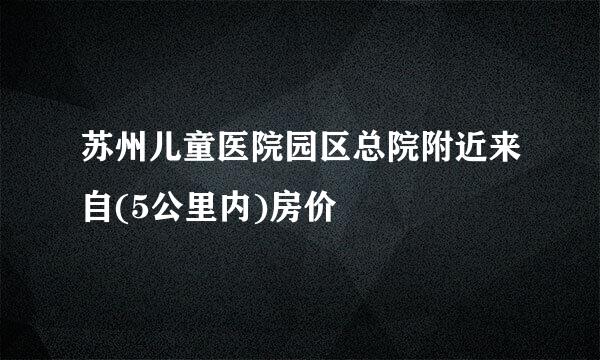 苏州儿童医院园区总院附近来自(5公里内)房价